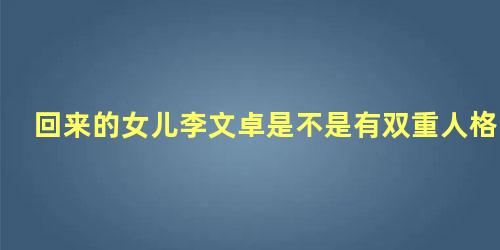 回来的女儿李文卓是不是有双重人格